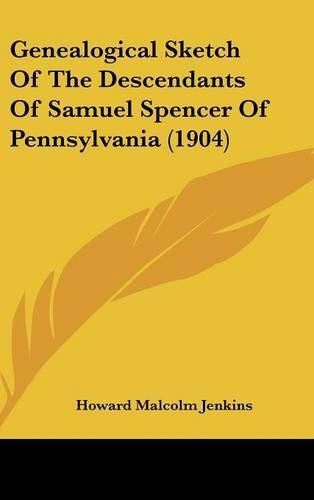 Genealogical Sketch Of The Descendants Of Samuel Spencer Of Pennsylvania (1904)

Howard Malcolm Jenkins